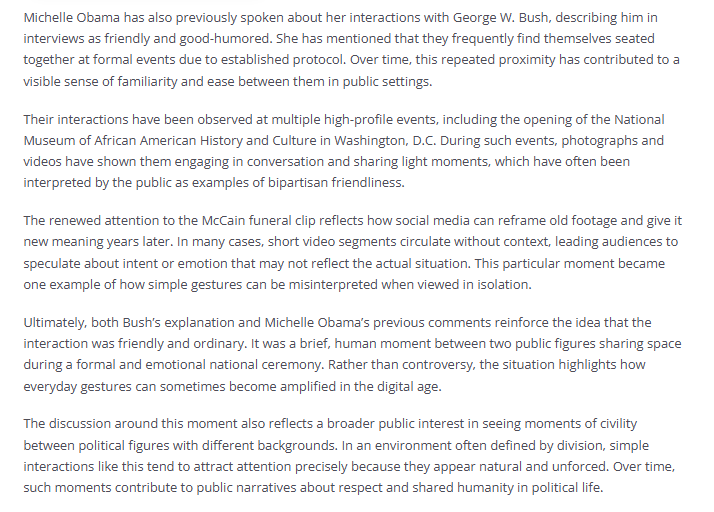 Michelle Obama has also previously spoken about her interactions with George W. Bush, describing him in interviews as friendly and good-humored. She has mentioned that they frequently find themselves seated together at formal events due to established protocol. Over time, this repeated proximity has contributed to a visible sense of familiarity and ease between them in public settings.

Their interactions have been observed at multiple high-profile events, including the opening of the National Museum of African American History and Culture in Washington, D.C. During such events, photographs and videos have shown them engaging in conversation and sharing light moments, which have often been interpreted by the public as examples of bipartisan friendliness.

The renewed attention to the McCain funeral clip reflects how social media can reframe old footage and give it new meaning years later. In many cases, short video segments circulate without context, leading audiences to speculate about intent or emotion that may not reflect the actual situation. This particular moment became one example of how simple gestures can be misinterpreted when viewed in isolation.

Ultimately, both Bush's explanation and Michelle Obama's previous comments reinforce the idea that the interaction was friendly and ordinary. It was a brief, human moment between two public figures sharing space during a formal and emotional national ceremony. Rather than controversy, the situation highlights how everyday gestures can sometimes become amplified in the digital age.

The discussion around this moment also reflects a broader public interest in seeing moments of civility between political figures with different backgrounds. In an environment often defined by division, simple interactions like this tend to attract attention precisely because they appear natural and unforced. Over time, such moments contribute to public narratives about respect and shared humanity in political life.